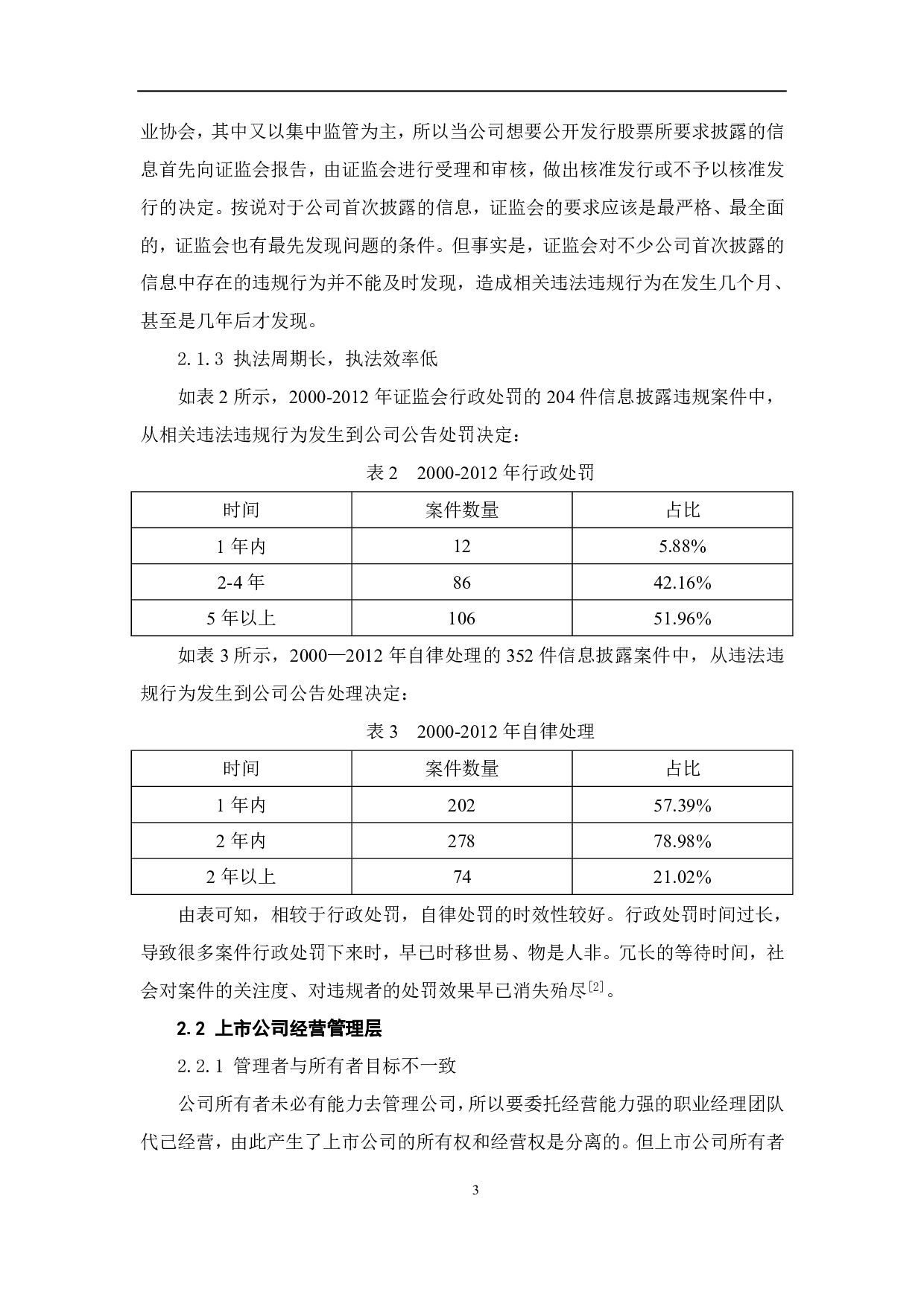 业协会，其中又以集中监管为主，所以当公司想要公开发行股票所要求披露的信息首先向证监会报告，由证监会进行受理和审核，做出核准发行或不予以核准发行的决定。按说对于公司首次披露的信息，证监会的要求应该是最严格、最全面的，证监会也有最先发现问题的条件。但事实是，证监会对不少公司首次披露的信息中存在的违规行为并不能及时发现，造成相关违法违规行为在发生几个月、甚至是几年后才发现。

2.1.3 执法周期长，执法效率低

如表 2 所示，2000-2012 年证监会行政处罚的 204 件信息披露违规案件中，从相关违法违规行为发生到公司公告处罚决定：

表 2　2000-2012 年行政处罚

| 时间 | 案件数量 | 占比 |
|---|---|---|
| 1 年内 | 12 | 5.88% |
| 2-4 年 | 86 | 42.16% |
| 5 年以上 | 106 | 51.96% |

如表 3 所示，2000—2012 年自律处理的 352 件信息披露案件中，从违法违规行为发生到公司公告处理决定：

表 3　2000-2012 年自律处理

| 时间 | 案件数量 | 占比 |
|---|---|---|
| 1 年内 | 202 | 57.39% |
| 2 年内 | 278 | 78.98% |
| 2 年以上 | 74 | 21.02% |

由表可知，相较于行政处罚，自律处罚的时效性较好。行政处罚时间过长，导致很多案件行政处罚下来时，早已时移世易、物是人非。冗长的等待时间，社会对案件的关注度、对违规者的处罚效果早已消失殆尽$^{[2]}$。

2.2 上市公司经营管理层

2.2.1 管理者与所有者目标不一致

公司所有者未必有能力去管理公司，所以要委托经营能力强的职业经理团队代己经营，由此产生了上市公司的所有权和经营权是分离的。但上市公司所有者

3